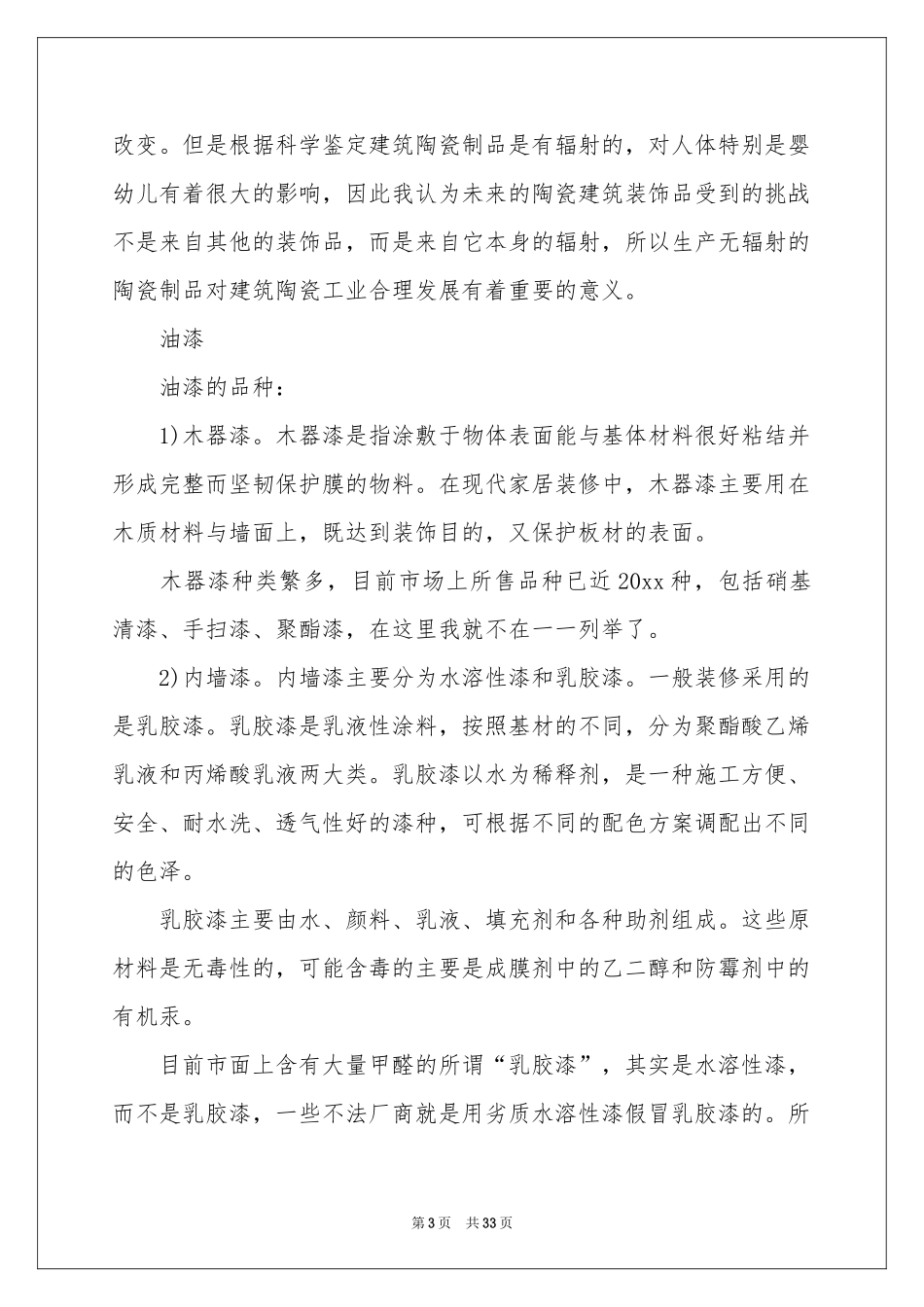 改变。但是根据科学鉴定建筑陶瓷制品是有辐射的，对人体特别是婴幼儿有着很大的影响，因此我认为未来的陶瓷建筑装饰品受到的挑战不是来自其他的装饰品，而是来自它本身的辐射，所以生产无辐射的陶瓷制品对建筑陶瓷工业合理发展有着重要的意义。

油漆

油漆的品种：

1)木器漆。木器漆是指涂敷于物体表面能与基体材料很好粘结并形成完整而坚韧保护膜的物料。在现代家居装修中，木器漆主要用在木质材料与墙面上，既达到装饰目的，又保护板材的表面。

木器漆种类繁多，目前市场上所售品种已近20xx种，包括硝基清漆、手扫漆、聚酯漆，在这里我就不在一一列举了。

2)内墙漆。内墙漆主要分为水溶性漆和乳胶漆。一般装修采用的是乳胶漆。乳胶漆是乳液性涂料，按照基材的不同，分为聚酯酸乙烯乳液和丙烯酸乳液两大类。乳胶漆以水为稀释剂，是一种施工方便、安全、耐水洗、透气性好的漆种，可根据不同的配色方案调配出不同的色泽。

乳胶漆主要由水、颜料、乳液、填充剂和各种助剂组成。这些原材料是无毒性的，可能含毒的主要是成膜剂中的乙二醇和防霉剂中的有机汞。

目前市面上含有大量甲醛的所谓“乳胶漆”，其实是水溶性漆，而不是乳胶漆，一些不法厂商就是用劣质水溶性漆假冒乳胶漆的。所

第3页 共33页